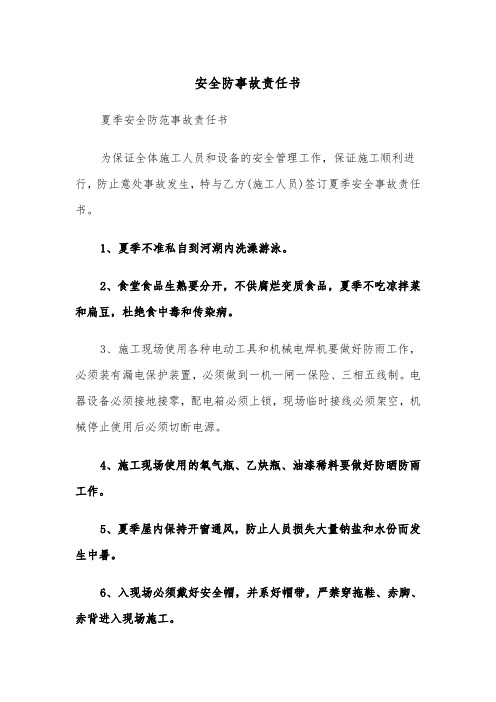 安全防事故责任书

夏季安全防范事故责任书

为保证全体施工人员和设备的安全管理工作，保证施工顺利进行，防止意处事故发生，特与乙方(施工人员)签订夏季安全事故责任书。

1、夏季不准私自到河湖内洗澡游泳。

2、食堂食品生熟要分开，不供腐烂变质食品，夏季不吃凉拌菜和扁豆，杜绝食中毒和传染病。

3、施工现场使用各种电动工具和机械电焊机要做好防雨工作，必须装有漏电保护装置，必须做到一机一闸一保险、三相五线制。电器设备必须接地接零，配电箱必须上锁，现场临时接线必须架空，机械停止使用后必须切断电源。

4、施工现场使用的氧气瓶、乙炔瓶、油漆稀料要做好防晒防雨工作。

5、夏季屋内保持开窗通风，防止人员损失大量钠盐和水份而发生中暑。

6、入现场必须戴好安全帽，并系好帽带，严禁穿拖鞋、赤脚、赤背进入现场施工。